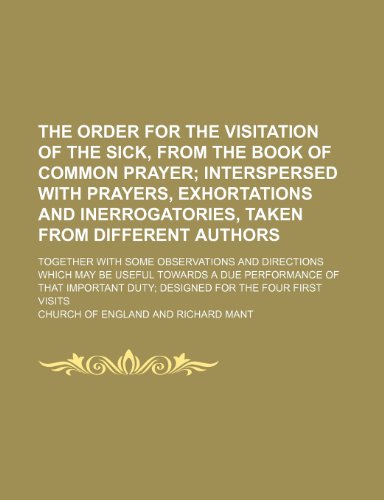 THE ORDER FOR THE VISITATION OF THE SICK, FROM THE BOOK OF COMMON PRAYER; INTERSPERSED WITH PRAYERS, EXHORTATIONS AND INERROGATORIES, TAKEN FROM DIFFERENT AUTHORS

TOGETHER WITH SOME OBSERVATIONS AND DIRECTIONS WHICH MAY BE USEFUL TOWARDS A DUE PERFORMANCE OF THAT IMPORTANT DUTY; DESIGNED FOR THE FOUR FIRST VISITS

CHURCH OF ENGLAND AND RICHARD MANT